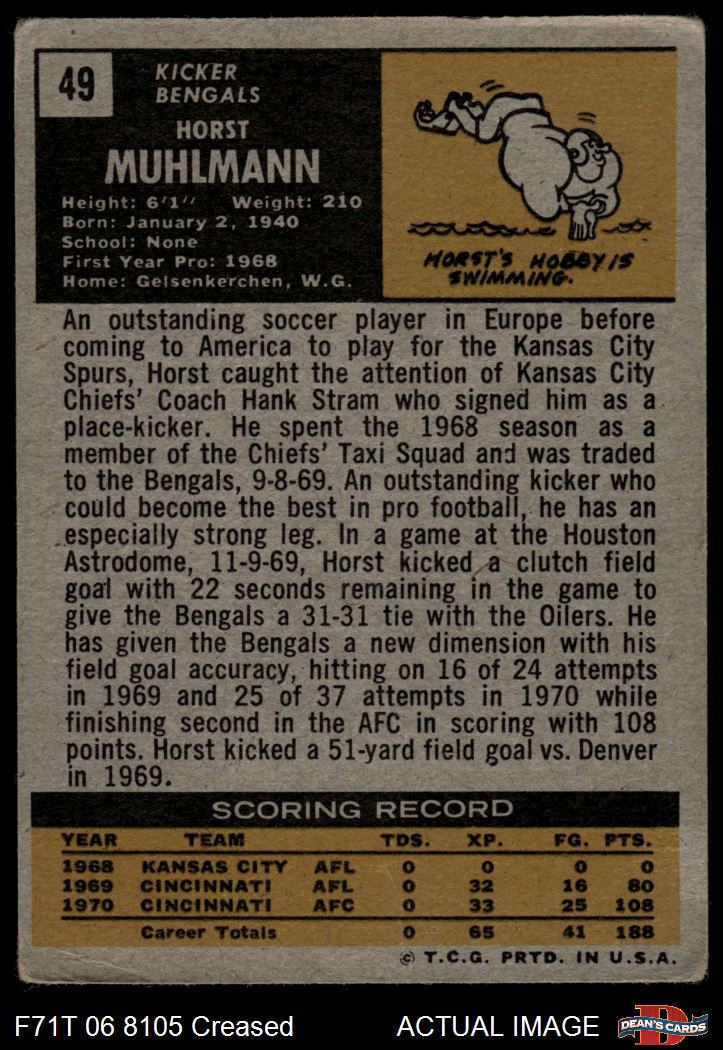 49

KICKER
BENGALS

HORST
MUHLMANN

Height: 6'1'' Weight: 210
Born: January 2, 1940
School: None
First Year Pro: 1968
Home: Gelsenkerchen, W.G.

HORST'S HOBBY IS SWIMMING.

An outstanding soccer player in Europe before coming to America to play for the Kansas City Spurs, Horst caught the attention of Kansas City Chiefs' Coach Hank Stram who signed him as a place-kicker. He spent the 1968 season as a member of the Chiefs' Taxi Squad and was traded to the Bengals, 9-8-69. An outstanding kicker who could become the best in pro football, he has an especially strong leg. In a game at the Houston Astrodome, 11-9-69, Horst kicked a clutch field goal with 22 seconds remaining in the game to give the Bengals a 31-31 tie with the Oilers. He has given the Bengals a new dimension with his field goal accuracy, hitting on 16 of 24 attempts in 1969 and 25 of 37 attempts in 1970 while finishing second in the AFC in scoring with 108 points. Horst kicked a 51-yard field goal vs. Denver in 1969.

SCORING RECORD

| YEAR | TEAM | | TDS. | XP. | FG. | PTS. |
|---|---|---|---|---|---|---|
| 1968 | KANSAS CITY | AFL | 0 | 0 | 0 | 0 |
| 1969 | CINCINNATI | AFL | 0 | 32 | 16 | 80 |
| 1970 | CINCINNATI | AFC | 0 | 33 | 25 | 108 |
| | Career Totals | | 0 | 65 | 41 | 188 |

© T.C.G. PRTD. IN U.S.A.

F71T 06 8105 Creased

ACTUAL IMAGE

DEAN'S CARDS